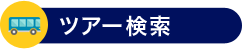 ツアー検索